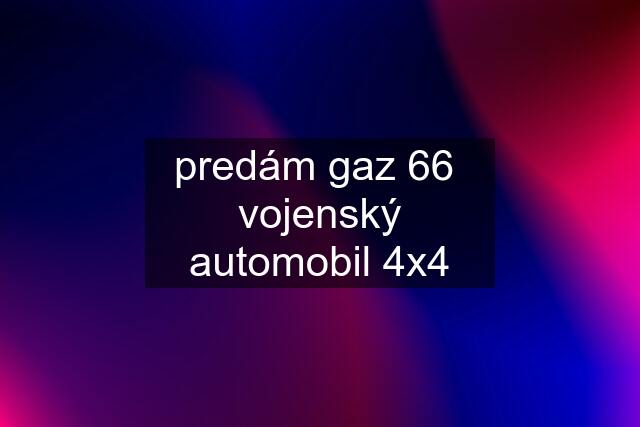 predám gaz 66 vojenský automobil 4x4